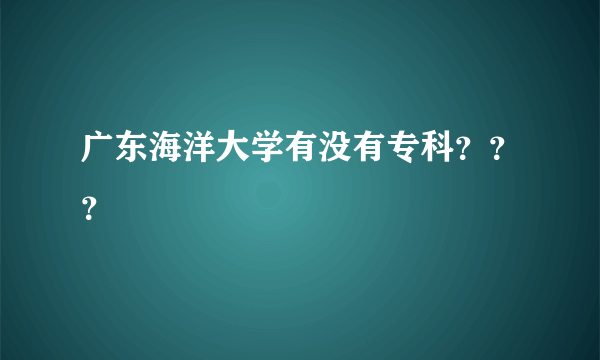 广东海洋大学有没有专科？？？